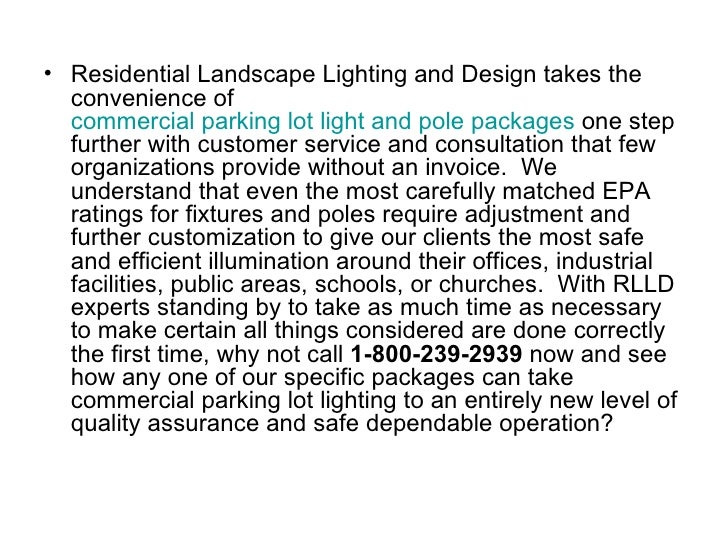 • Residential Landscape Lighting and Design takes the convenience of commercial parking lot light and pole packages one step further with customer service and consultation that few organizations provide without an invoice.  We understand that even the most carefully matched EPA ratings for fixtures and poles require adjustment and further customization to give our clients the most safe and efficient illumination around their offices, industrial facilities, public areas, schools, or churches.  With RLLD experts standing by to take as much time as necessary to make certain all things considered are done correctly the first time, why not call 1-800-239-2939 now and see how any one of our specific packages can take commercial parking lot lighting to an entirely new level of quality assurance and safe dependable operation?